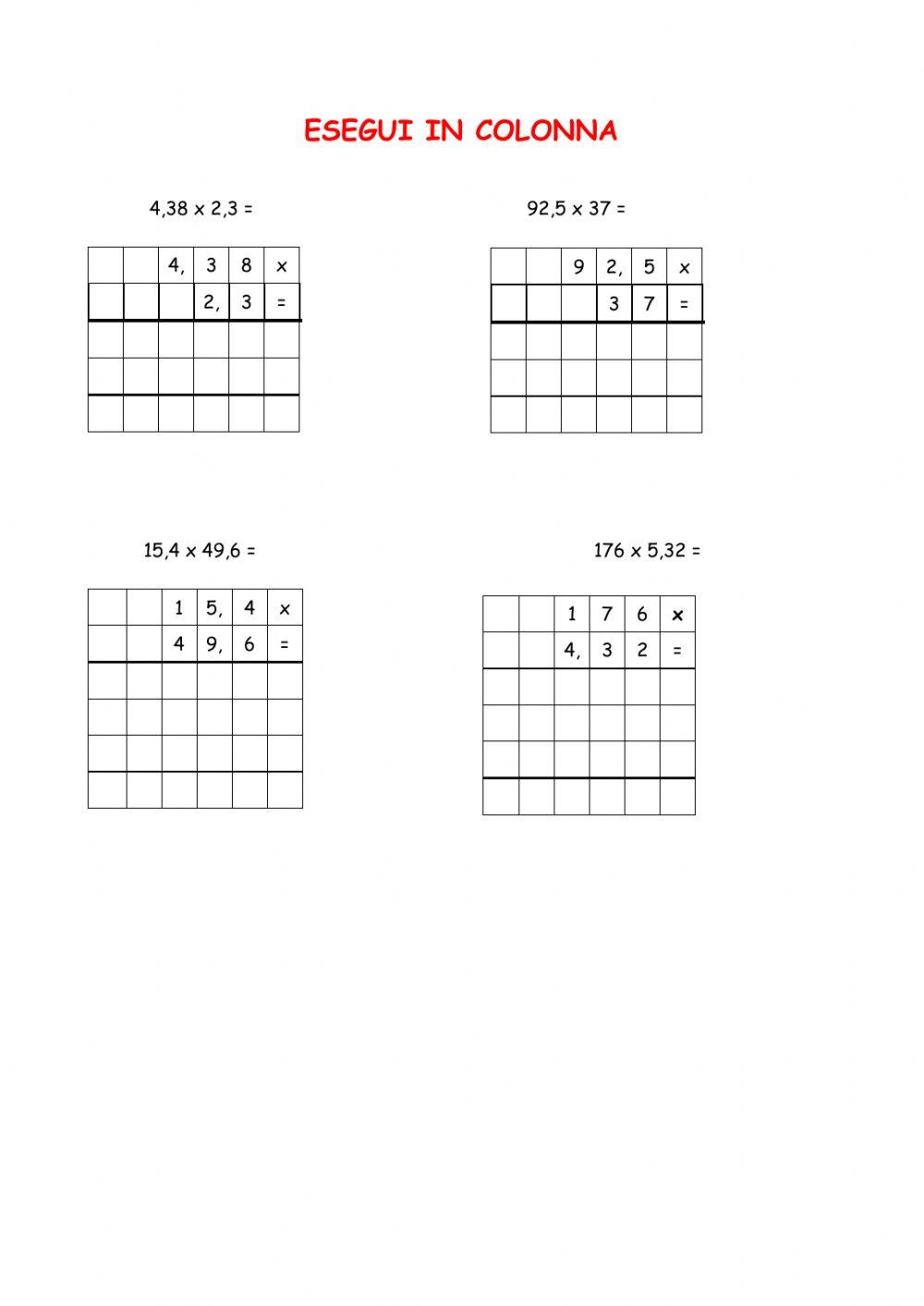 ESEGUI IN COLONNA

4,38 x 2,3 =

| | | 4, | 3 | 8 | x |
|---|---|---|---|---|---|
| | | | 2, | 3 | = |
| | | | | | |
| | | | | | |
| | | | | | |

92,5 x 37 =

| | | 9 | 2, | 5 | x |
|---|---|---|---|---|---|
| | | | 3 | 7 | = |
| | | | | | |
| | | | | | |
| | | | | | |

15,4 x 49,6 =

| | | 1 | 5, | 4 | x |
|---|---|---|---|---|---|
| | | 4 | 9, | 6 | = |
| | | | | | |
| | | | | | |
| | | | | | |
| | | | | | |

176 x 5,32 =

| | | 1 | 7 | 6 | x |
|---|---|---|---|---|---|
| | | 4, | 3 | 2 | = |
| | | | | | |
| | | | | | |
| | | | | | |
| | | | | | |